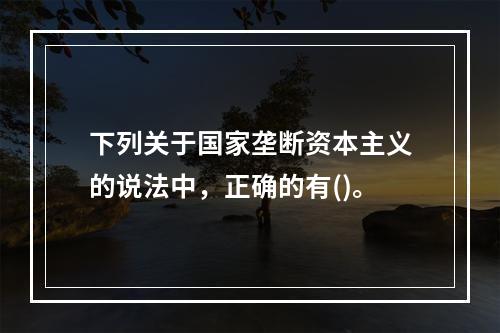 下列关于国家垄断资本主义的说法中，正确的有()。